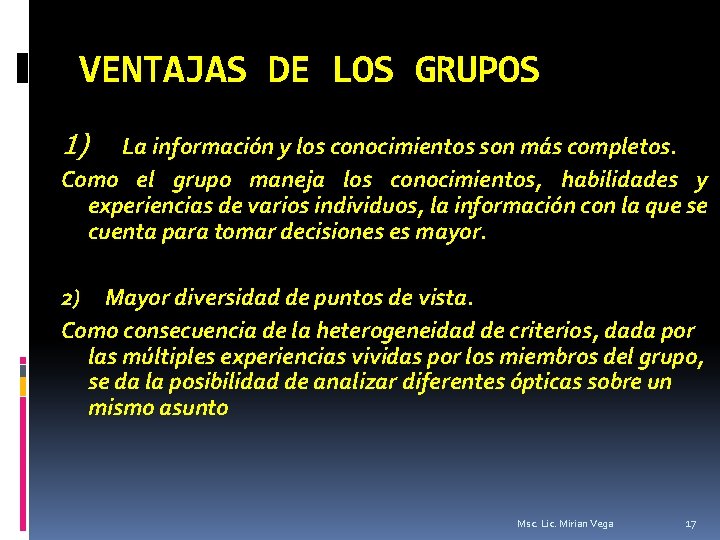 VENTAJAS DE LOS GRUPOS

1) La información y los conocimientos son más completos.

Como el grupo maneja los conocimientos, habilidades y experiencias de varios individuos, la información con la que se cuenta para tomar decisiones es mayor.

2) Mayor diversidad de puntos de vista.

Como consecuencia de la heterogeneidad de criterios, dada por las múltiples experiencias vividas por los miembros del grupo, se da la posibilidad de analizar diferentes ópticas sobre un mismo asunto

Msc. Lic. Mirian Vega

17